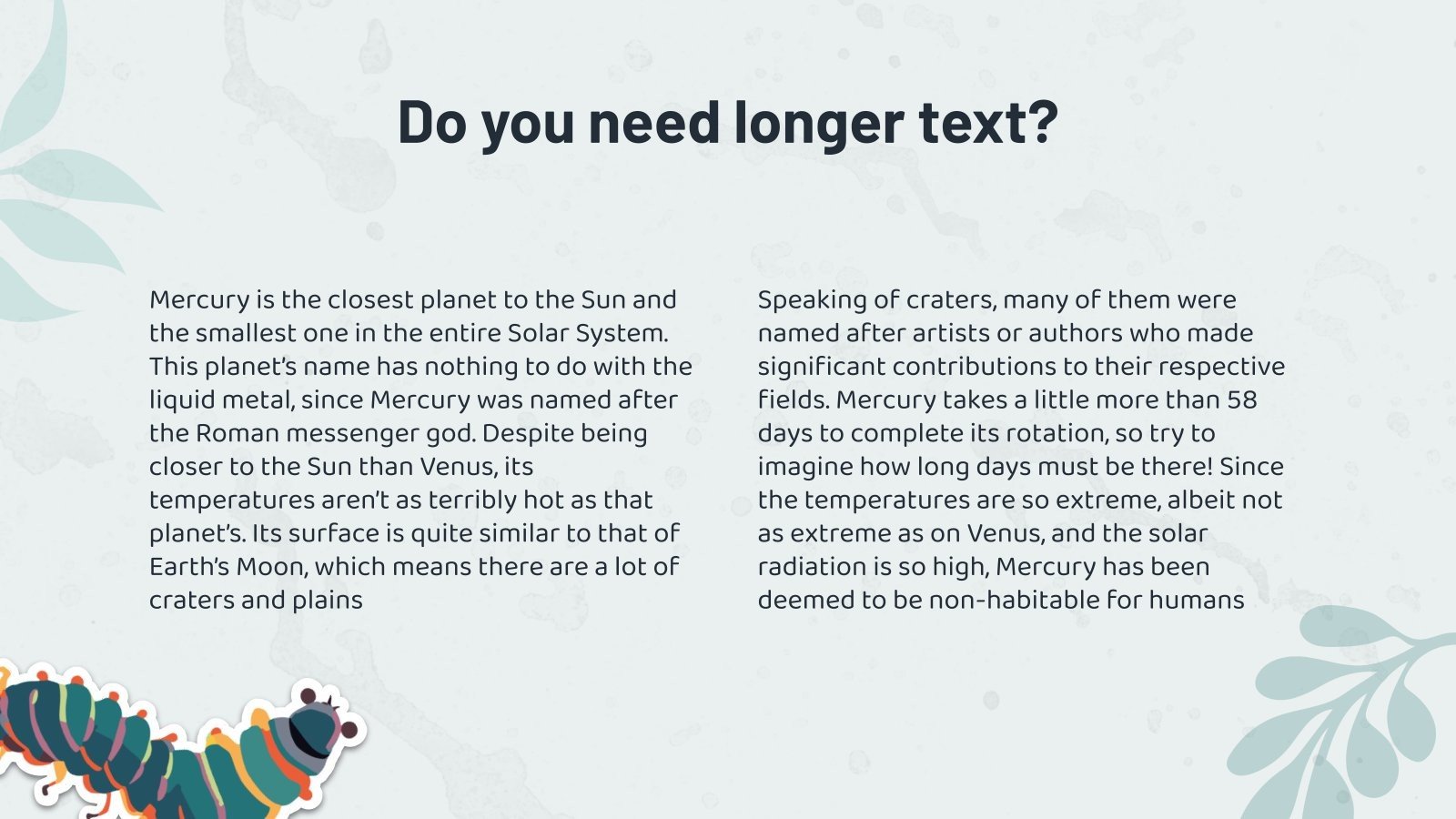 Do you need longer text?

Mercury is the closest planet to the Sun and the smallest one in the entire Solar System. This planet's name has nothing to do with the liquid metal, since Mercury was named after the Roman messenger god. Despite being closer to the Sun than Venus, its temperatures aren't as terribly hot as that planet's. Its surface is quite similar to that of Earth's Moon, which means there are a lot of craters and plains

Speaking of craters, many of them were named after artists or authors who made significant contributions to their respective fields. Mercury takes a little more than 58 days to complete its rotation, so try to imagine how long days must be there! Since the temperatures are so extreme, albeit not as extreme as on Venus, and the solar radiation is so high, Mercury has been deemed to be non-habitable for humans